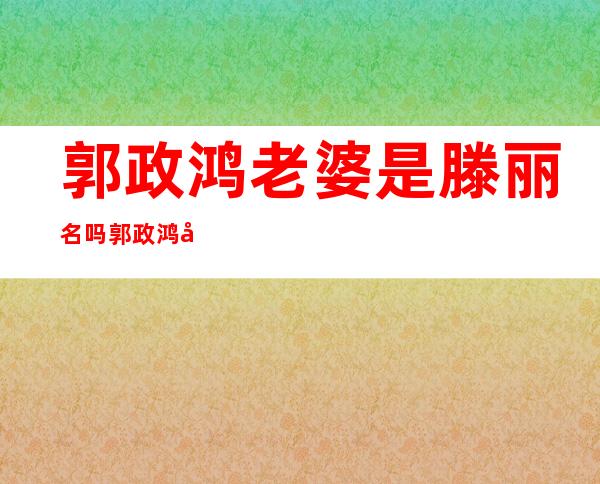 郭政鸿老婆是滕丽名吗郭政鸿å